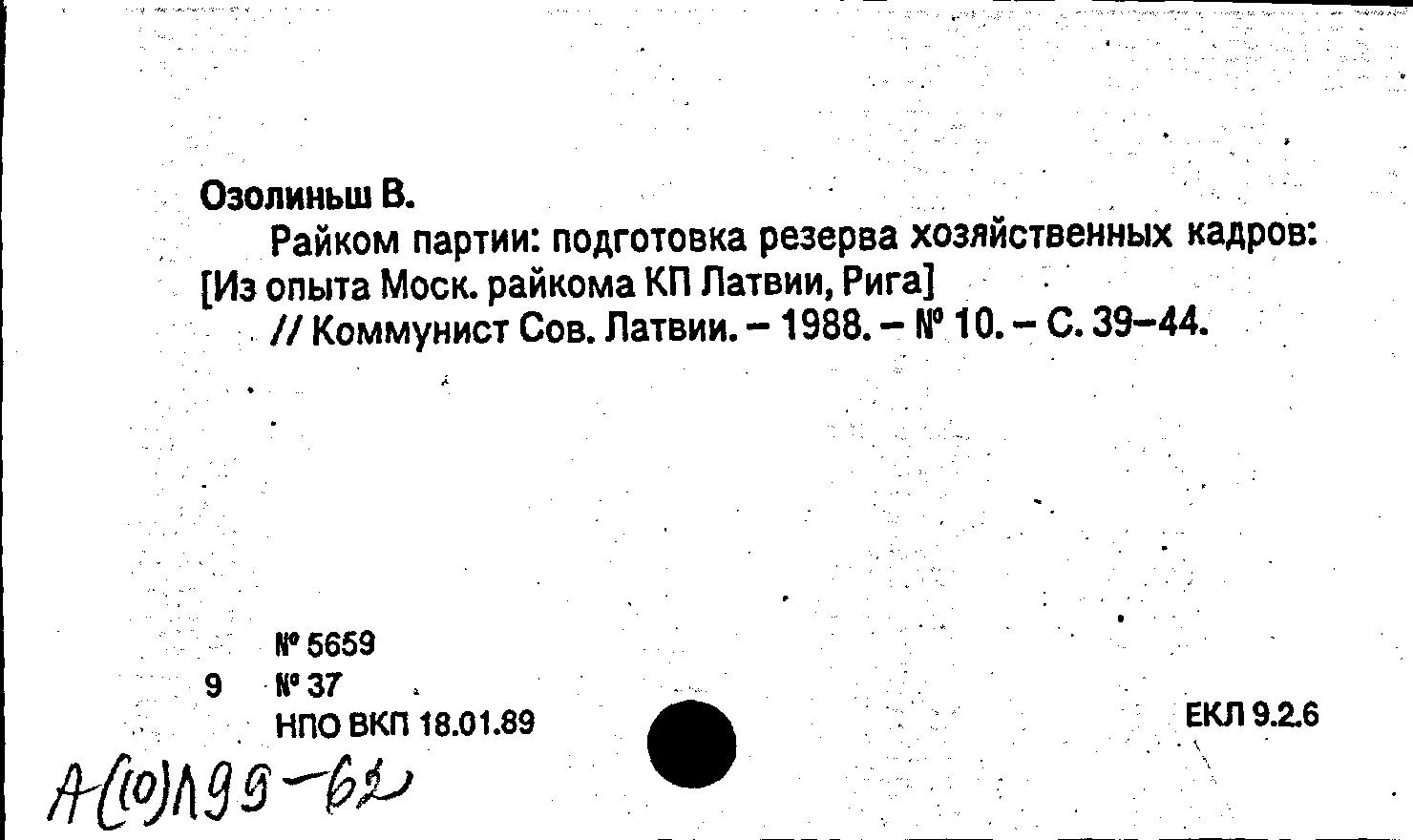 Озолиньш В.

Райком партии: подготовка резерва хозяйственных кадров: [Из опыта Моск. райкома КП Латвии, Рига]

// Коммунист Сов. Латвии. – 1988. – № 10. – С. 39–44.

№ 5659
9 № 37
НПО ВКП 18.01.89

ЕКЛ 9.2.6

А(10)Л99-62